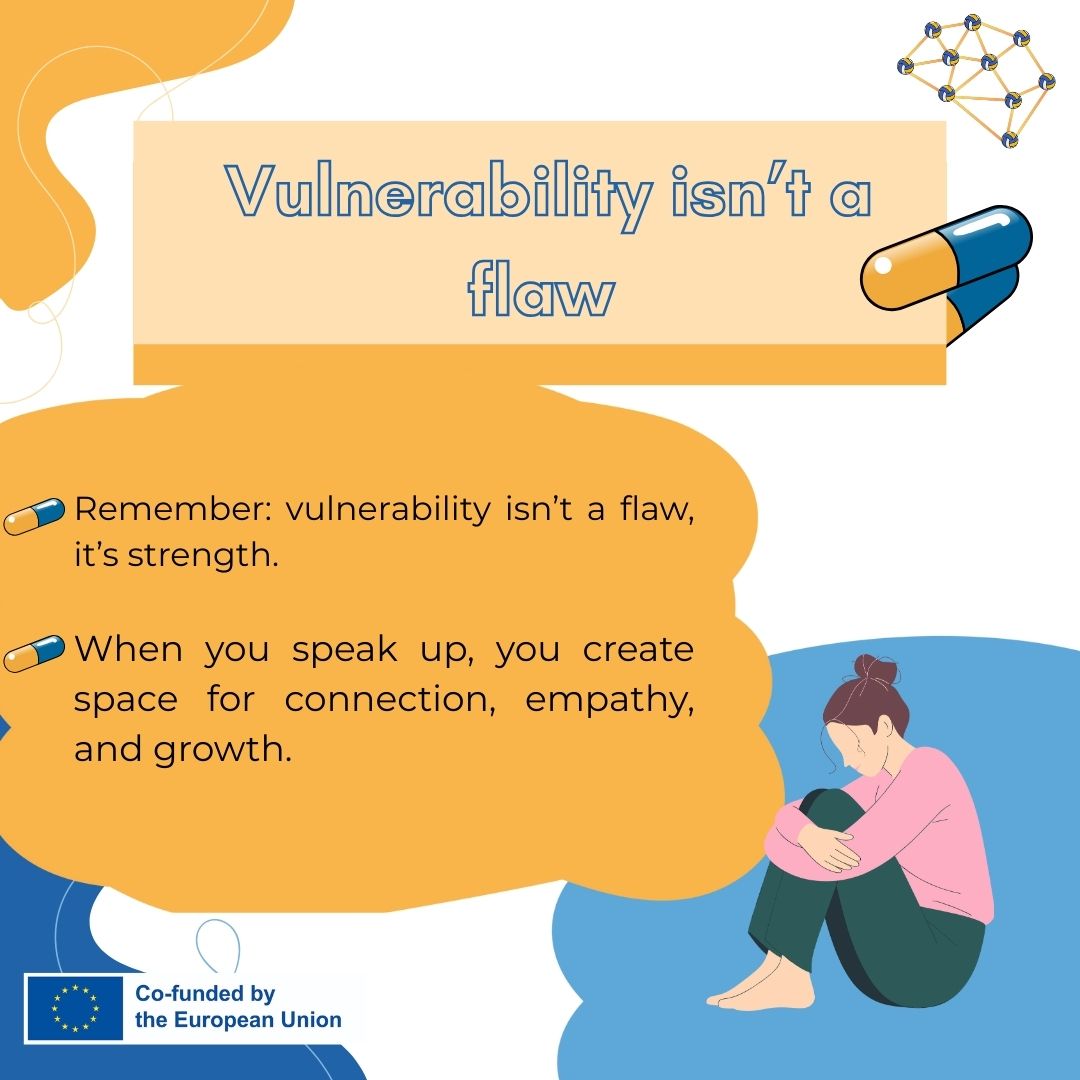 Vulnerability isn't a flaw

Remember: vulnerability isn't a flaw, it's strength.

When you speak up, you create space for connection, empathy, and growth.

Co-funded by
the European Union